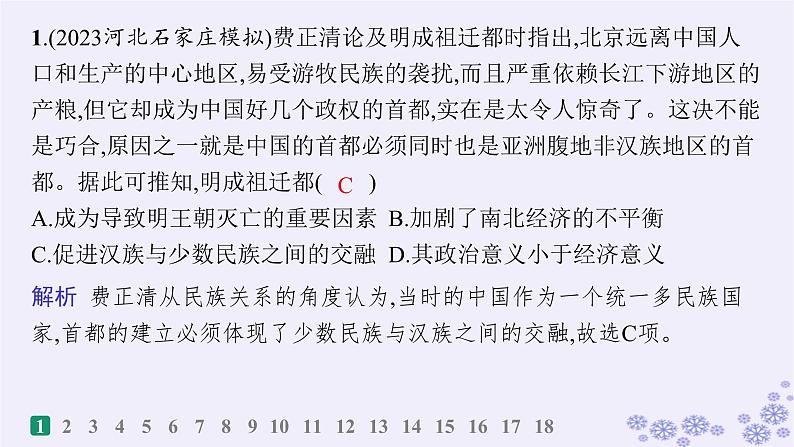 1.(2023河北石家庄模拟)费正清论及明成祖迁都时指出,北京远离中国人口和生产的中心地区,易受游牧民族的袭扰,而且严重依赖长江下游地区的产粮,但它却成为中国好几个政权的首都,实在是太令人惊奇了。这决不能是巧合,原因之一就是中国的首都必须同时也是亚洲腹地非汉族地区的首都。据此可推知,明成祖迁都( C )

A.成为导致明王朝灭亡的重要因素 B.加剧了南北经济的不平衡

C.促进汉族与少数民族之间的交融 D.其政治意义小于经济意义

解析 费正清从民族关系的角度认为,当时的中国作为一个统一多民族国家,首都的建立必须体现了少数民族与汉族之间的交融,故选C项。

1 2 3 4 5 6 7 8 9 10 11 12 13 14 15 16 17 18